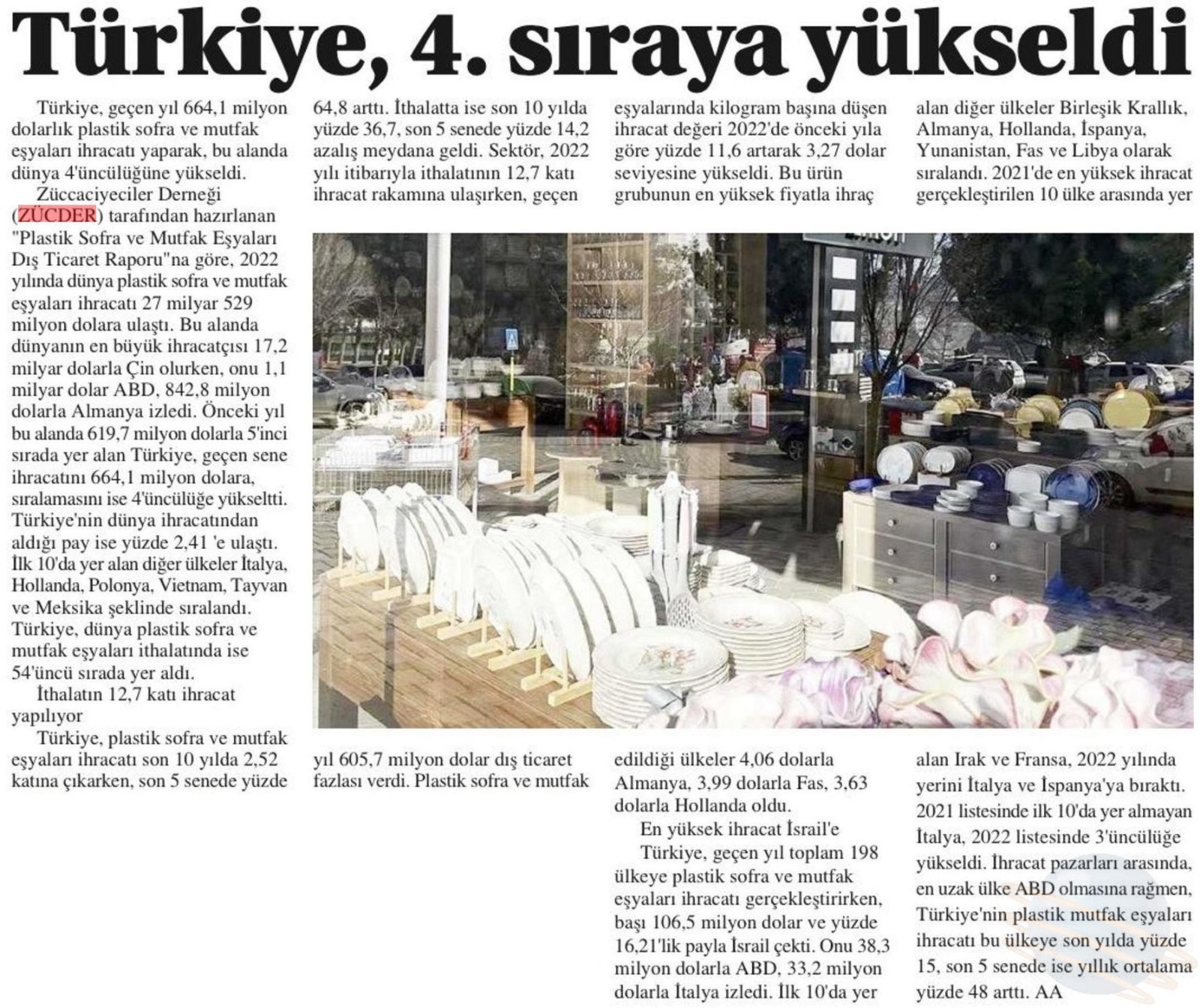 Türkiye, 4. sıraya yükseldi

Türkiye, geçen yıl 664,1 milyon dolarlık plastik sofra ve mutfak eşyaları ihracatı yaparak, bu alanda dünya 4'üncülüğüne yükseldi.

Züccaciyeciler Derneği (ZÜCDER) tarafından hazırlanan "Plastik Sofra ve Mutfak Eşyaları Dış Ticaret Raporu"na göre, 2022 yılında dünya plastik sofra ve mutfak eşyaları ihracatı 27 milyar 529 milyon dolara ulaştı. Bu alanda dünyanın en büyük ihracatçısı 17,2 milyar dolarla Çin olurken, onu 1,1 milyar dolar ABD, 842,8 milyon dolarla Almanya izledi. Önceki yıl bu alanda 619,7 milyon dolarla 5'inci sırada yer alan Türkiye, geçen sene ihracatını 664,1 milyon dolara, sıralamasını ise 4'üncülüğe yükseltti. Türkiye'nin dünya ihracatından aldığı pay ise yüzde 2,41 'e ulaştı. İlk 10'da yer alan diğer ülkeler İtalya, Hollanda, Polonya, Vietnam, Tayvan ve Meksika şeklinde sıralandı. Türkiye, dünya plastik sofra ve mutfak eşyaları ithalatında ise 54'üncü sırada yer aldı.

İthalatın 12,7 katı ihracat yapılıyor

Türkiye, plastik sofra ve mutfak eşyaları ihracatı son 10 yılda 2,52 katına çıkarken, son 5 senede yüzde 64,8 arttı. İthalatta ise son 10 yılda yüzde 36,7, son 5 senede yüzde 14,2 azalış meydana geldi. Sektör, 2022 yılı itibarıyla ithalatının 12,7 katı ihracat rakamına ulaşırken, geçen yıl 605,7 milyon dolar dış ticaret fazlası verdi. Plastik sofra ve mutfak eşyalarında kilogram başına düşen ihracat değeri 2022'de önceki yıla göre yüzde 11,6 artarak 3,27 dolar seviyesine yükseldi. Bu ürün grubunun en yüksek fiyatla ihraç edildiği ülkeler 4,06 dolarla Almanya, 3,99 dolarla Fas, 3,63 dolarla Hollanda oldu.

En yüksek ihracat İsrail'e

Türkiye, geçen yıl toplam 198 ülkeye plastik sofra ve mutfak eşyaları ihracatı gerçekleştirirken, başı 106,5 milyon dolar ve yüzde 16,21'lik payla İsrail çekti. Onu 38,3 milyon dolarla ABD, 33,2 milyon dolarla İtalya izledi. İlk 10'da yer alan diğer ülkeler Birleşik Krallık, Almanya, Hollanda, İspanya, Yunanistan, Fas ve Libya olarak sıralandı. 2021'de en yüksek ihracat gerçekleştirilen 10 ülke arasında yer alan Irak ve Fransa, 2022 yılında yerini İtalya ve İspanya'ya bıraktı. 2021 listesinde ilk 10'da yer almayan İtalya, 2022 listesinde 3'üncülüğe yükseldi. İhracat pazarları arasında, en uzak ülke ABD olmasına rağmen, Türkiye'nin plastik mutfak eşyaları ihracatı bu ülkeye son yılda yüzde 15, son 5 senede ise yıllık ortalama yüzde 48 arttı. AA